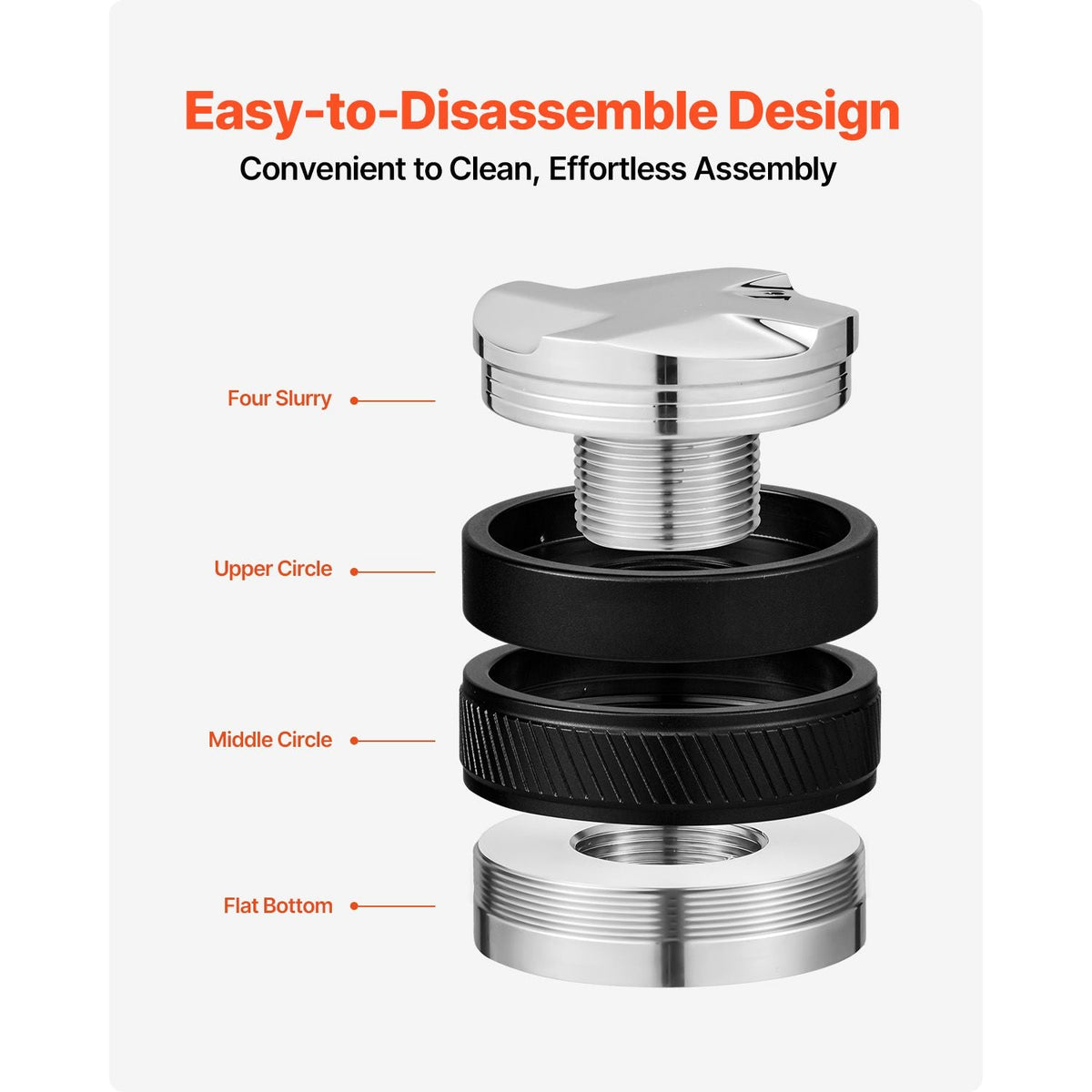 Easy-to-Disassemble Design

Convenient to Clean, Effortless Assembly

Four Slurry

Upper Circle

Middle Circle

Flat Bottom